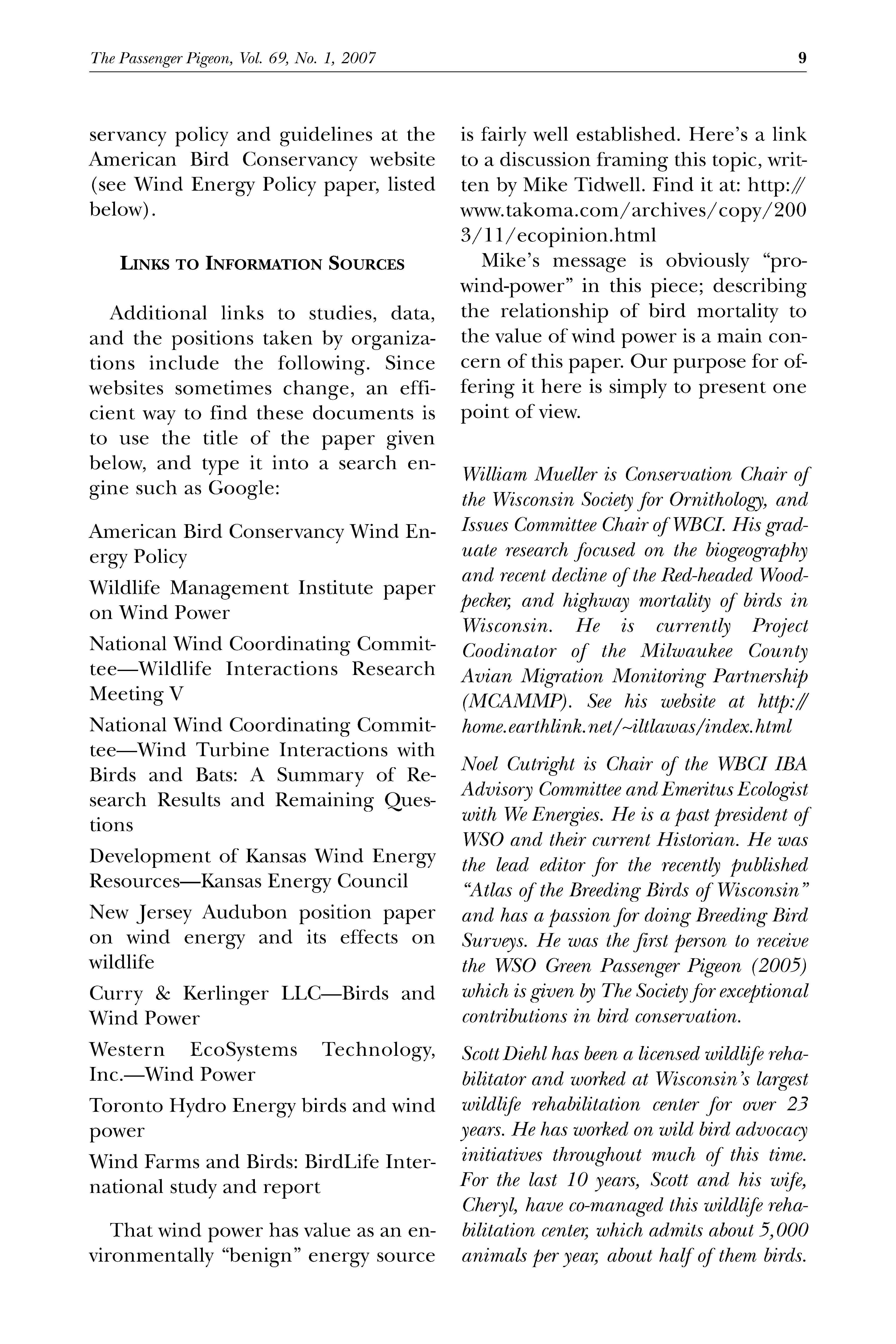 The Passenger Pigeon, Vol. 69, No. 1, 2007 9

servancy policy and guidelines at the American Bird Conservancy website (see Wind Energy Policy paper, listed below).

LINKS TO INFORMATION SOURCES

Additional links to studies, data, and the positions taken by organizations include the following. Since websites sometimes change, an efficient way to find these documents is to use the title of the paper given below, and type it into a search engine such as Google:

American Bird Conservancy Wind Energy Policy

Wildlife Management Institute paper on Wind Power

National Wind Coordinating Committee—Wildlife Interactions Research Meeting V

National Wind Coordinating Committee—Wind Turbine Interactions with Birds and Bats: A Summary of Research Results and Remaining Questions

Development of Kansas Wind Energy Resources—Kansas Energy Council

New Jersey Audubon position paper on wind energy and its effects on wildlife

Curry & Kerlinger LLC—Birds and Wind Power

Western EcoSystems Technology, Inc.—Wind Power

Toronto Hydro Energy birds and wind power

Wind Farms and Birds: BirdLife International study and report

That wind power has value as an environmentally "benign" energy source is fairly well established. Here's a link to a discussion framing this topic, written by Mike Tidwell. Find it at: http://www.takoma.com/archives/copy/2003/11/ecopinion.html

Mike's message is obviously "pro-wind-power" in this piece; describing the relationship of bird mortality to the value of wind power is a main concern of this paper. Our purpose for offering it here is simply to present one point of view.

William Mueller is Conservation Chair of the Wisconsin Society for Ornithology, and Issues Committee Chair of WBCI. His graduate research focused on the biogeography and recent decline of the Red-headed Woodpecker, and highway mortality of birds in Wisconsin. He is currently Project Coodinator of the Milwaukee County Avian Migration Monitoring Partnership (MCAMMP). See his website at http://home.earthlink.net/~iltlawas/index.html

Noel Cutright is Chair of the WBCI IBA Advisory Committee and Emeritus Ecologist with We Energies. He is a past president of WSO and their current Historian. He was the lead editor for the recently published "Atlas of the Breeding Birds of Wisconsin" and has a passion for doing Breeding Bird Surveys. He was the first person to receive the WSO Green Passenger Pigeon (2005) which is given by The Society for exceptional contributions in bird conservation.

Scott Diehl has been a licensed wildlife rehabilitator and worked at Wisconsin's largest wildlife rehabilitation center for over 23 years. He has worked on wild bird advocacy initiatives throughout much of this time. For the last 10 years, Scott and his wife, Cheryl, have co-managed this wildlife rehabilitation center, which admits about 5,000 animals per year, about half of them birds.